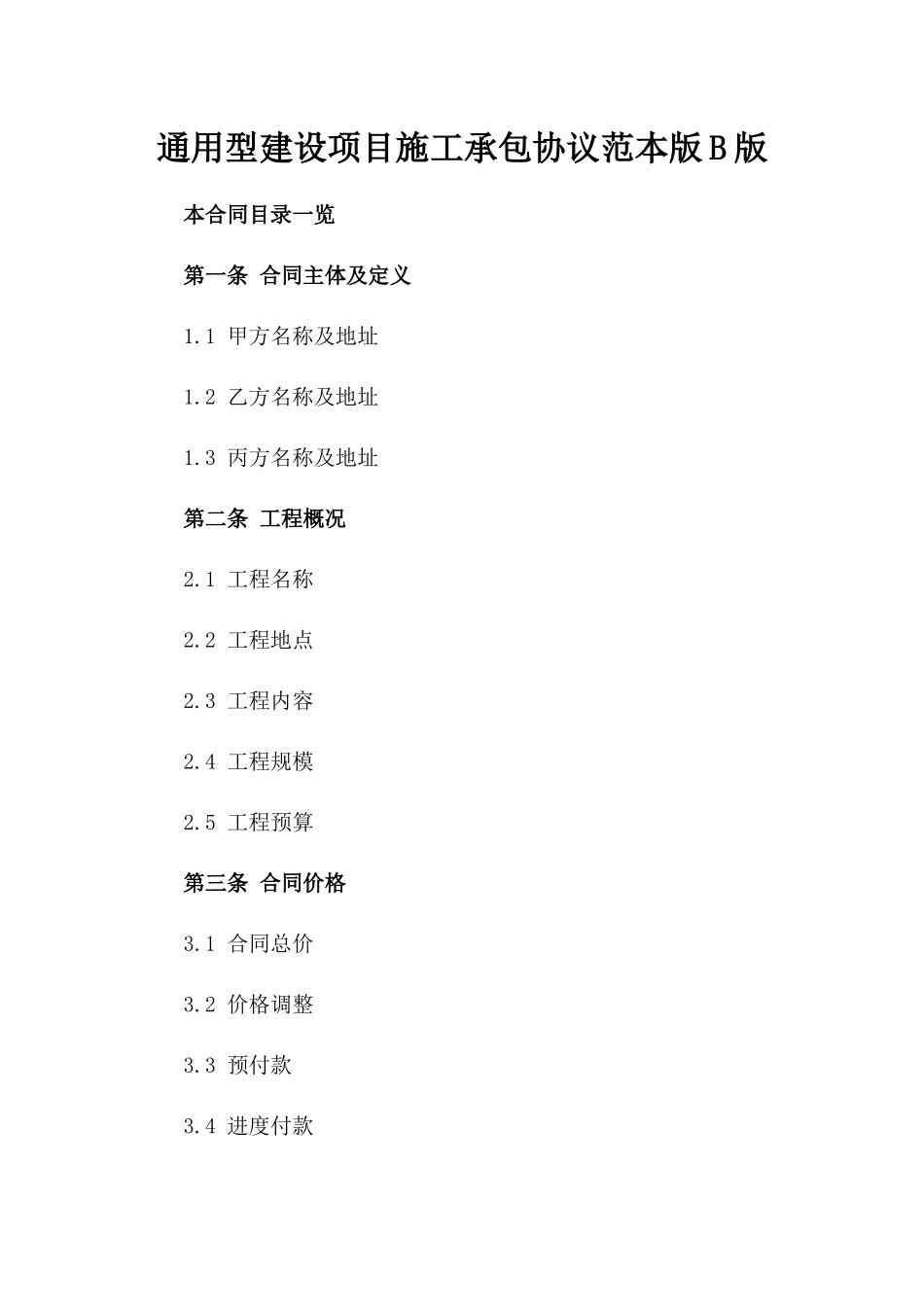 通用型建设项目施工承包协议范本版Ｂ版

本合同目录一览

第一条 合同主体及定义

1.1 甲方名称及地址

1.2 乙方名称及地址

1.3 丙方名称及地址

第二条 工程概况

2.1 工程名称

2.2 工程地点

2.3 工程内容

2.4 工程规模

2.5 工程预算

第三条 合同价格

3.1 合同总价

3.2 价格调整

3.3 预付款

3.4 进度付款